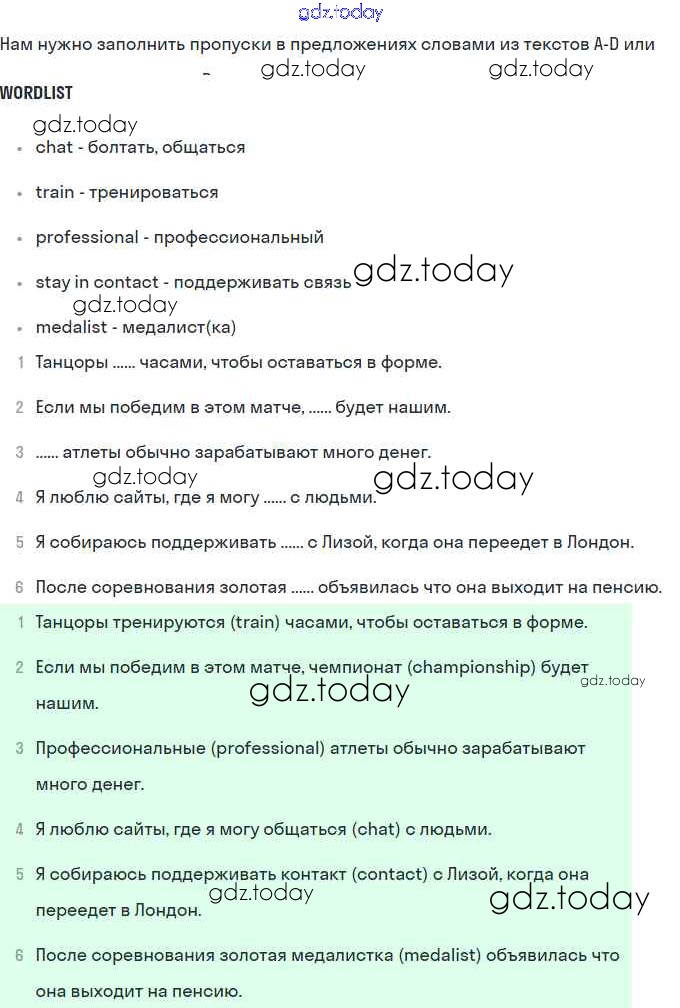 gdz.today

Нам нужно заполнить пропуски в предложениях словами из текстов A-D или

gdz.today gdz.today

WORDLIST

gdz.today

- chat - болтать, общаться
- train - тренироваться
- professional - профессиональный
- stay in contact - поддерживать связь gdz.today

gdz.today

- medalist - медалист(ка)

1 Танцоры ...... часами, чтобы оставаться в форме.

2 Если мы победим в этом матче, ...... будет нашим.

3 ...... атлеты обычно зарабатывают много денег.

gdz.today gdz.today

4 Я люблю сайты, где я могу ...... с людьми.

5 Я собираюсь поддерживать ...... с Лизой, когда она переедет в Лондон.

6 После соревнования золотая ...... объявилась что она выходит на пенсию.

1 Танцоры тренируются (train) часами, чтобы оставаться в форме.

2 Если мы победим в этом матче, чемпионат (championship) будет нашим. gdz.today

gdz.today

3 Профессиональные (professional) атлеты обычно зарабатывают много денег.

4 Я люблю сайты, где я могу общаться (chat) с людьми.

5 Я собираюсь поддерживать контакт (contact) с Лизой, когда она переедет в Лондон.

gdz.today gdz.today

6 После соревнования золотая медалистка (medalist) объявилась что она выходит на пенсию.